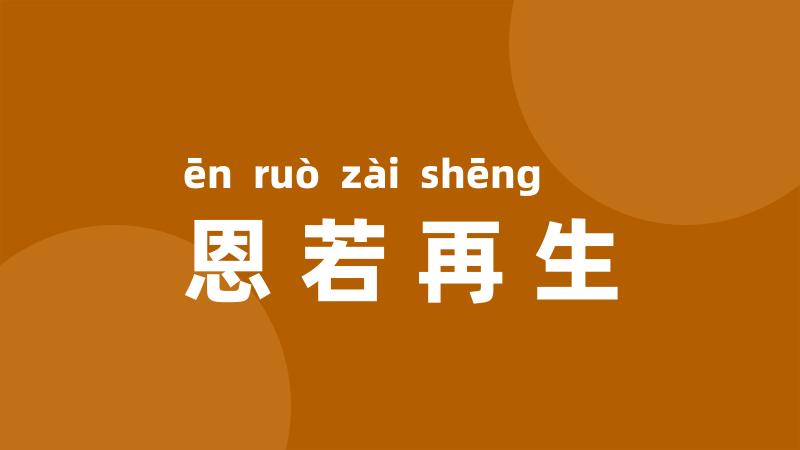 ēn ruò zài shēng
恩若再生